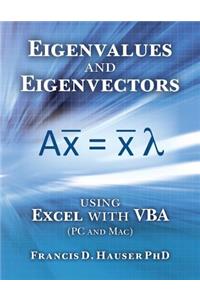 EIGENVALUES AND EIGENVECTORS

$A\bar{x} = \bar{x}\lambda$

USING
EXCEL WITH VBA
(PC AND MAC)

FRANCIS D. HAUSER PHD